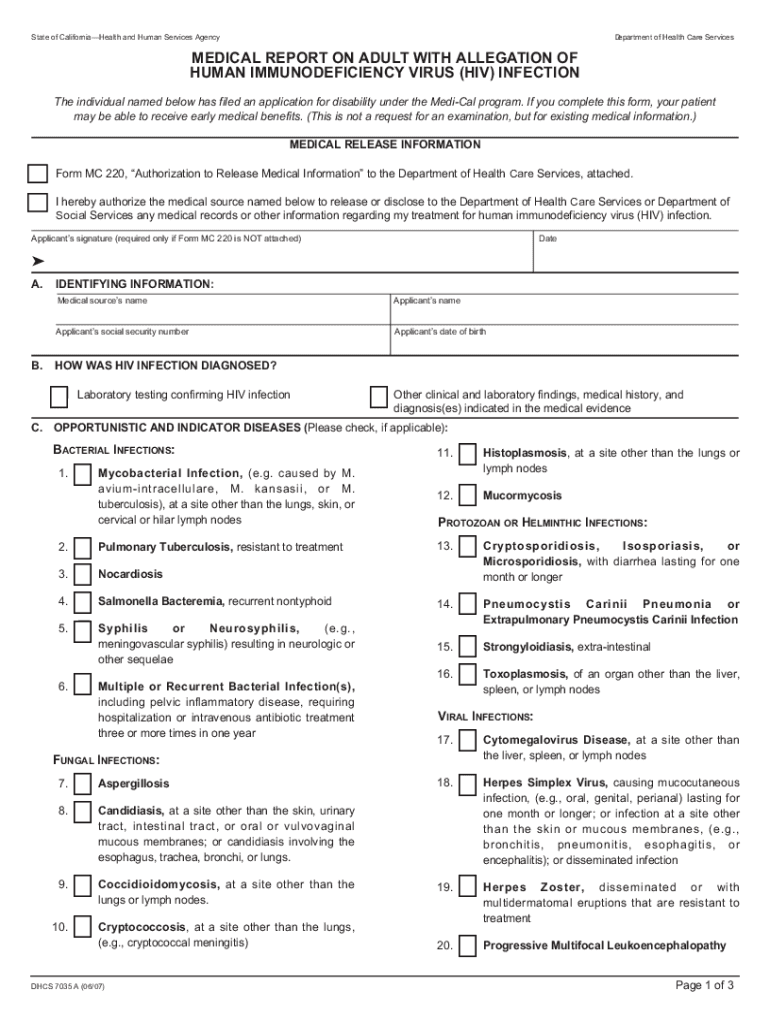 State of California—Health and Human Services Agency

Department of Health Care Services

MEDICAL REPORT ON ADULT WITH ALLEGATION OF HUMAN IMMUNODEFICIENCY VIRUS (HIV) INFECTION

The individual named below has filed an application for disability under the Medi-Cal program. If you complete this form, your patient may be able to receive early medical benefits. (This is not a request for an examination, but for existing medical information.)

MEDICAL RELEASE INFORMATION

Form MC 220, "Authorization to Release Medical Information" to the Department of Health Care Services, attached.

I hereby authorize the medical source named below to release or disclose to the Department of Health Care Services or Department of Social Services any medical records or other information regarding my treatment for human immunodeficiency virus (HIV) infection.

Applicant's signature (required only if Form MC 220 is NOT attached)

Date

➤

A. IDENTIFYING INFORMATION:

Medical source's name

Applicant's name

Applicant's social security number

Applicant's date of birth

B. HOW WAS HIV INFECTION DIAGNOSED?

Laboratory testing confirming HIV infection

Other clinical and laboratory findings, medical history, and diagnosis(es) indicated in the medical evidence

C. OPPORTUNISTIC AND INDICATOR DISEASES (Please check, if applicable):

BACTERIAL INFECTIONS:

1. Mycobacterial Infection, (e.g. caused by M. avium-intracellulare, M. kansasii, or M. tuberculosis), at a site other than the lungs, skin, or cervical or hilar lymph nodes

2. Pulmonary Tuberculosis, resistant to treatment

3. Nocardiosis

4. Salmonella Bacteremia, recurrent nontyphoid

5. Syphilis or Neurosyphilis, (e.g., meningovascular syphilis) resulting in neurologic or other sequelae

6. Multiple or Recurrent Bacterial Infection(s), including pelvic inflammatory disease, requiring hospitalization or intravenous antibiotic treatment three or more times in one year

FUNGAL INFECTIONS:

7. Aspergillosis

8. Candidiasis, at a site other than the skin, urinary tract, intestinal tract, or oral or vulvovaginal mucous membranes; or candidiasis involving the esophagus, trachea, bronchi, or lungs.

9. Coccidioidomycosis, at a site other than the lungs or lymph nodes.

10. Cryptococcosis, at a site other than the lungs, (e.g., cryptococcal meningitis)

11. Histoplasmosis, at a site other than the lungs or lymph nodes

12. Mucormycosis

PROTOZOAN OR HELMINTHIC INFECTIONS:

13. Cryptosporidiosis, Isosporiasis, or Microsporidiosis, with diarrhea lasting for one month or longer

14. Pneumocystis Carinii Pneumonia or Extrapulmonary Pneumocystis Carinii Infection

15. Strongyloidiasis, extra-intestinal

16. Toxoplasmosis, of an organ other than the liver, spleen, or lymph nodes

VIRAL INFECTIONS:

17. Cytomegalovirus Disease, at a site other than the liver, spleen, or lymph nodes

18. Herpes Simplex Virus, causing mucocutaneous infection, (e.g., oral, genital, perianal) lasting for one month or longer; or infection at a site other than the skin or mucous membranes, (e.g., bronchitis, pneumonitis, esophagitis, or encephalitis); or disseminated infection

19. Herpes Zoster, disseminated or with multidermatomal eruptions that are resistant to treatment

20. Progressive Multifocal Leukoencephalopathy

DHCS 7035 A (06/07)

Page 1 of 3